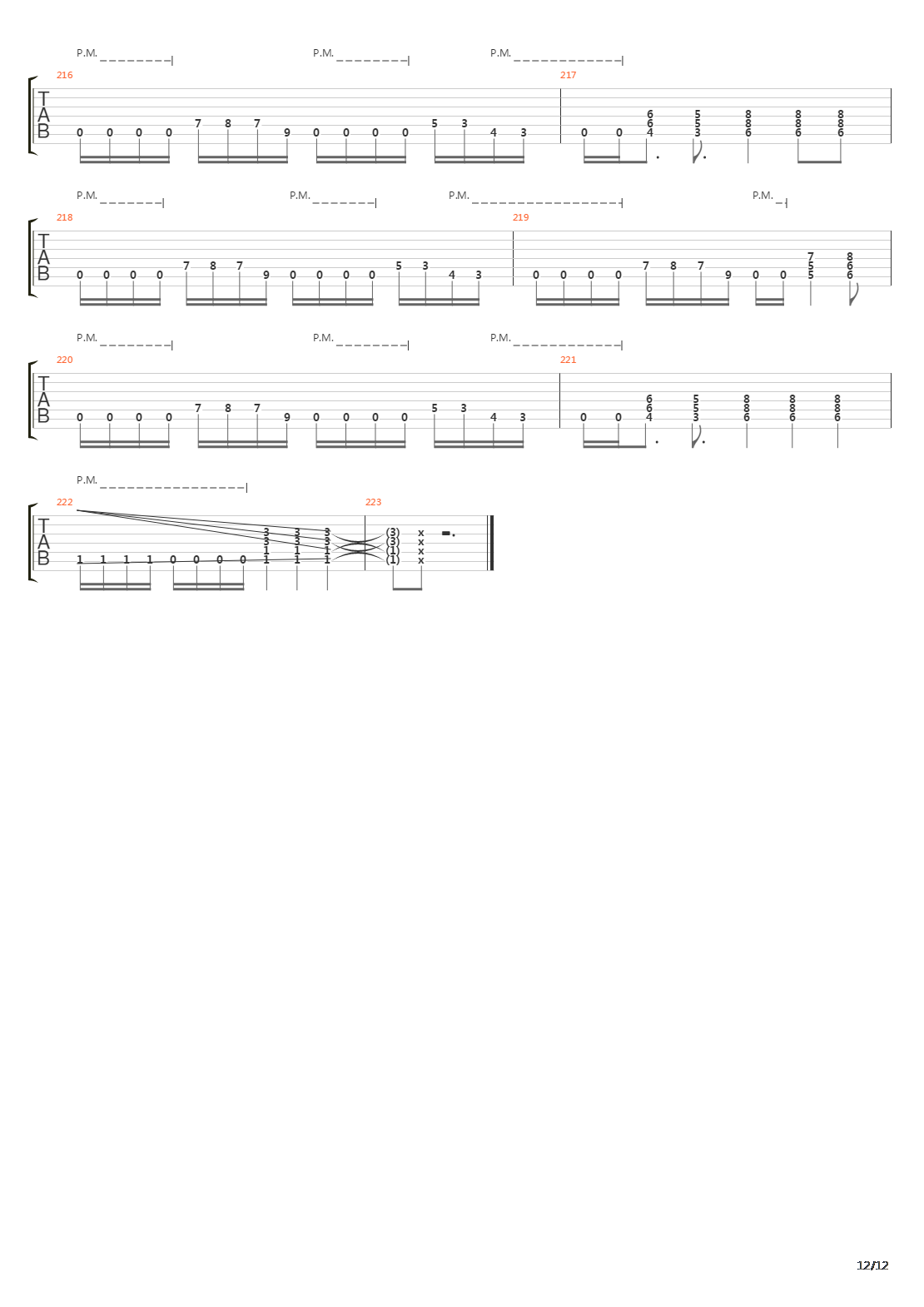 P.M. P.M. P.M.

216

T
A
B

0 0 0 0 7 8 7 9 0 0 0 0 5 3 4 3

217

0 0 6 6 4 5 5 3 8 8 6 8 8 6 8 8 6

P.M. P.M. P.M. P.M.

218

T
A
B

0 0 0 0 7 8 7 9 0 0 0 0 5 3 4 3

219

0 0 0 0 7 8 7 9 0 0 7 5 5 8 6 6

P.M. P.M. P.M.

220

T
A
B

0 0 0 0 7 8 7 9 0 0 0 0 5 3 4 3

221

0 0 6 6 4 5 5 3 8 8 6 8 8 6 8 8 6

P.M.

222

T
A
B

1 1 1 1 0 0 0 0 3 3 1 1 3 3 1 1 3 3 1 1

223

(3) (3) (1) (1) x x x x

12/12